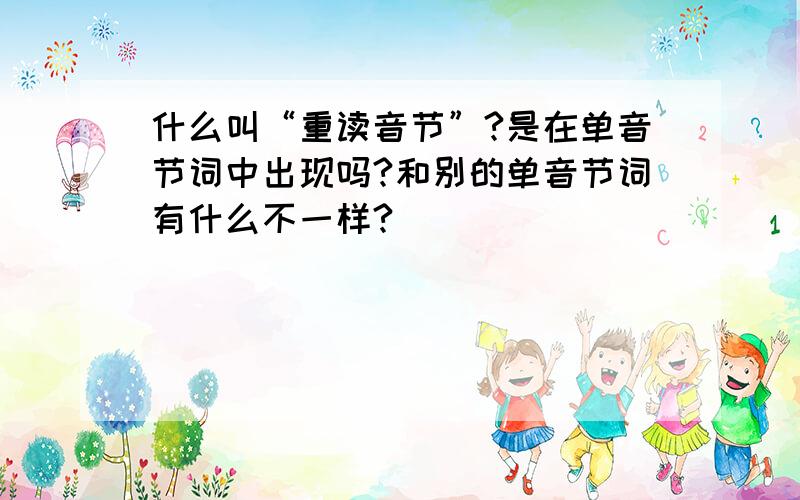 什么叫“重读音节”?是在单音节词中出现吗?和别的单音节词有什么不一样?